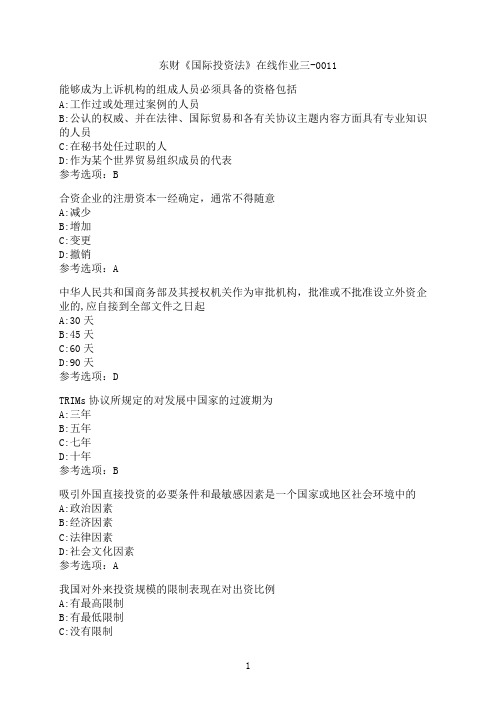 东财《国际投资法》在线作业三-0011

能够成为上诉机构的组成人员必须具备的资格包括
A:工作过或处理过案例的人员
B:公认的权威、并在法律、国际贸易和各有关协议主题内容方面具有专业知识的人员
C:在秘书处任过职的人
D:作为某个世界贸易组织成员的代表
参考选项：B

合资企业的注册资本一经确定，通常不得随意
A:减少
B:增加
C:变更
D:撤销
参考选项：A

中华人民共和国商务部及其授权机关作为审批机构，批准或不批准设立外资企业的,应自接到全部文件之日起
A:30 天
B:45 天
C:60 天
D:90 天
参考选项：D

TRIMs 协议所规定的对发展中国家的过渡期为
A:三年
B:五年
C:七年
D:十年
参考选项：B

吸引外国直接投资的必要条件和最敏感因素是一个国家或地区社会环境中的
A:政治因素
B:经济因素
C:法律因素
D:社会文化因素
参考选项：A

我国对外来投资规模的限制表现在对出资比例
A:有最高限制
B:有最低限制
C:没有限制

1